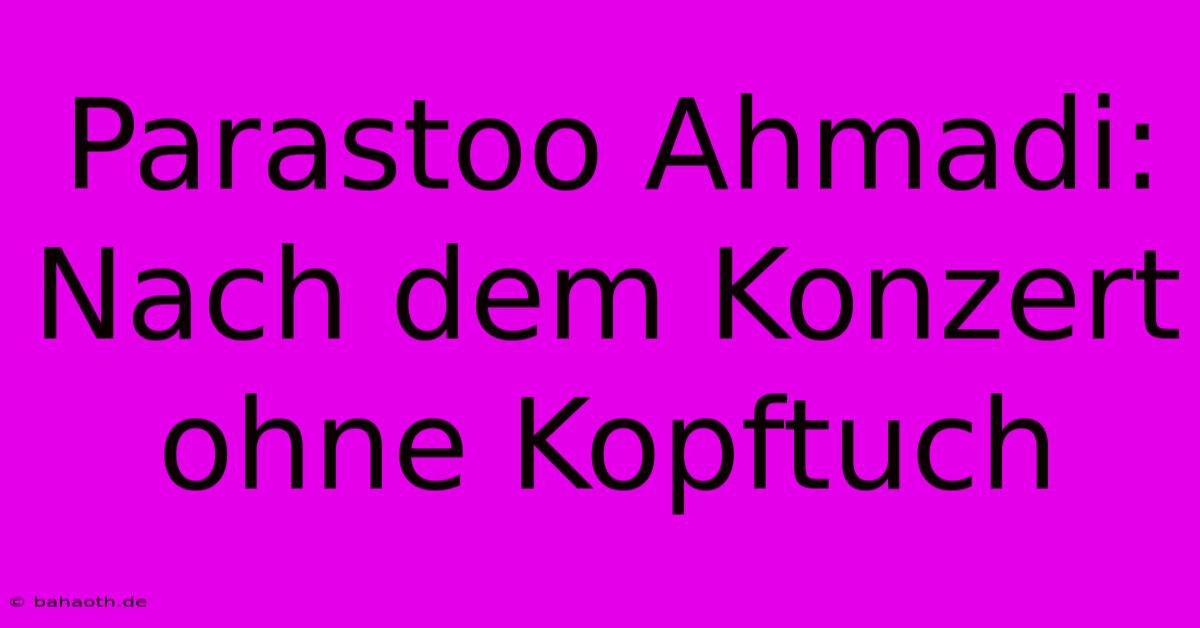 Parastoo Ahmadi: Nach dem Konzert ohne Kopftuch

© bahaoth.de